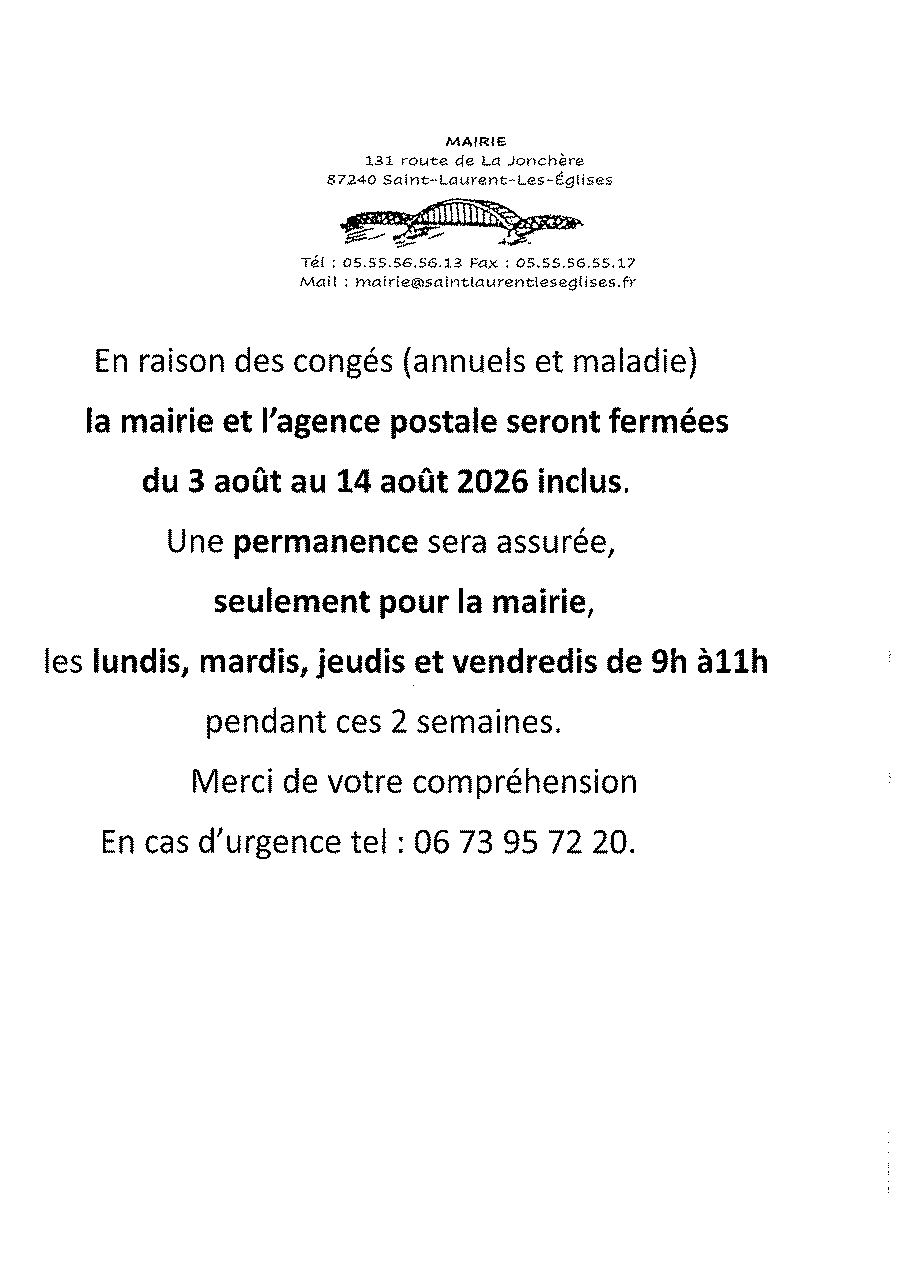 MAIRIE
131 route de La Jonchère
87240 Saint-Laurent-Les-Églises

Tél : 05.55.56.56.13 Fax : 05.55.56.55.17
Mail : mairie@saintlaurentleseglises.fr

En raison des congés (annuels et maladie)
la mairie et l'agence postale seront fermées
du 3 août au 14 août 2026 inclus.
Une permanence sera assurée,
seulement pour la mairie,
les lundis, mardis, jeudis et vendredis de 9h à11h
pendant ces 2 semaines.
Merci de votre compréhension
En cas d'urgence tel : 06 73 95 72 20.